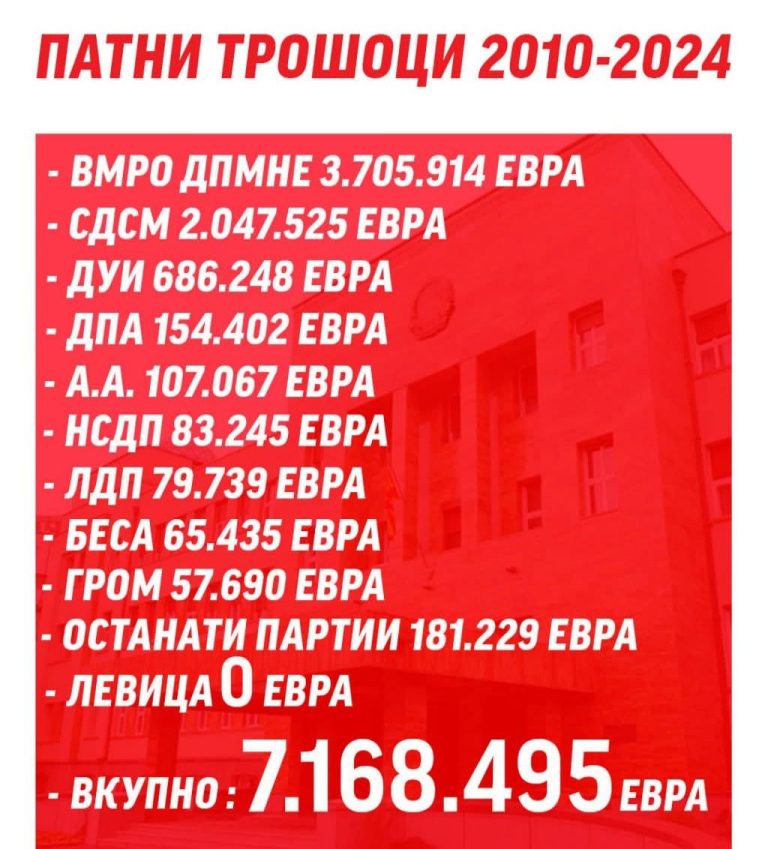 ПАТНИ ТРОШОЦИ 2010-2024

- ВМРО ДПМНЕ 3.705.914 ЕВРА
- СДСМ 2.047.525 ЕВРА
- ДУИ 686.248 ЕВРА
- ДПА 154.402 ЕВРА
- А.А. 107.067 ЕВРА
- НСДП 83.245 ЕВРА
- ЛДП 79.739 ЕВРА
- БЕСА 65.435 ЕВРА
- ГРОМ 57.690 ЕВРА
- ОСТАНАТИ ПАРТИИ 181.229 ЕВРА
- ЛЕВИЦА 0 ЕВРА
- ВКУПНО: 7.168.495 ЕВРА